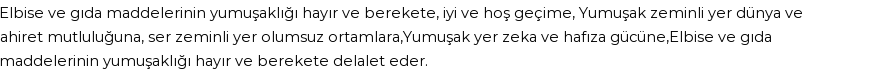 Elbise ve gıda maddelerinin yumuşaklığı hayır ve berekete, iyi ve hoş geçime, Yumuşak zeminli yer dünya ve ahiret mutluluğuna, ser zeminli yer olumsuz ortamlara,Yumuşak yer zeka ve hafıza gücüne,Elbise ve gıda maddelerinin yumuşaklığı hayır ve berekete delalet eder.